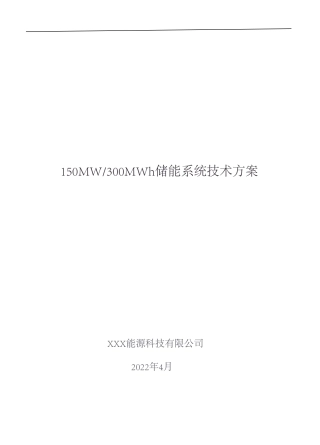 150MW/300MWh储能系统技术方案

XXX能源科技有限公司

2022年4月